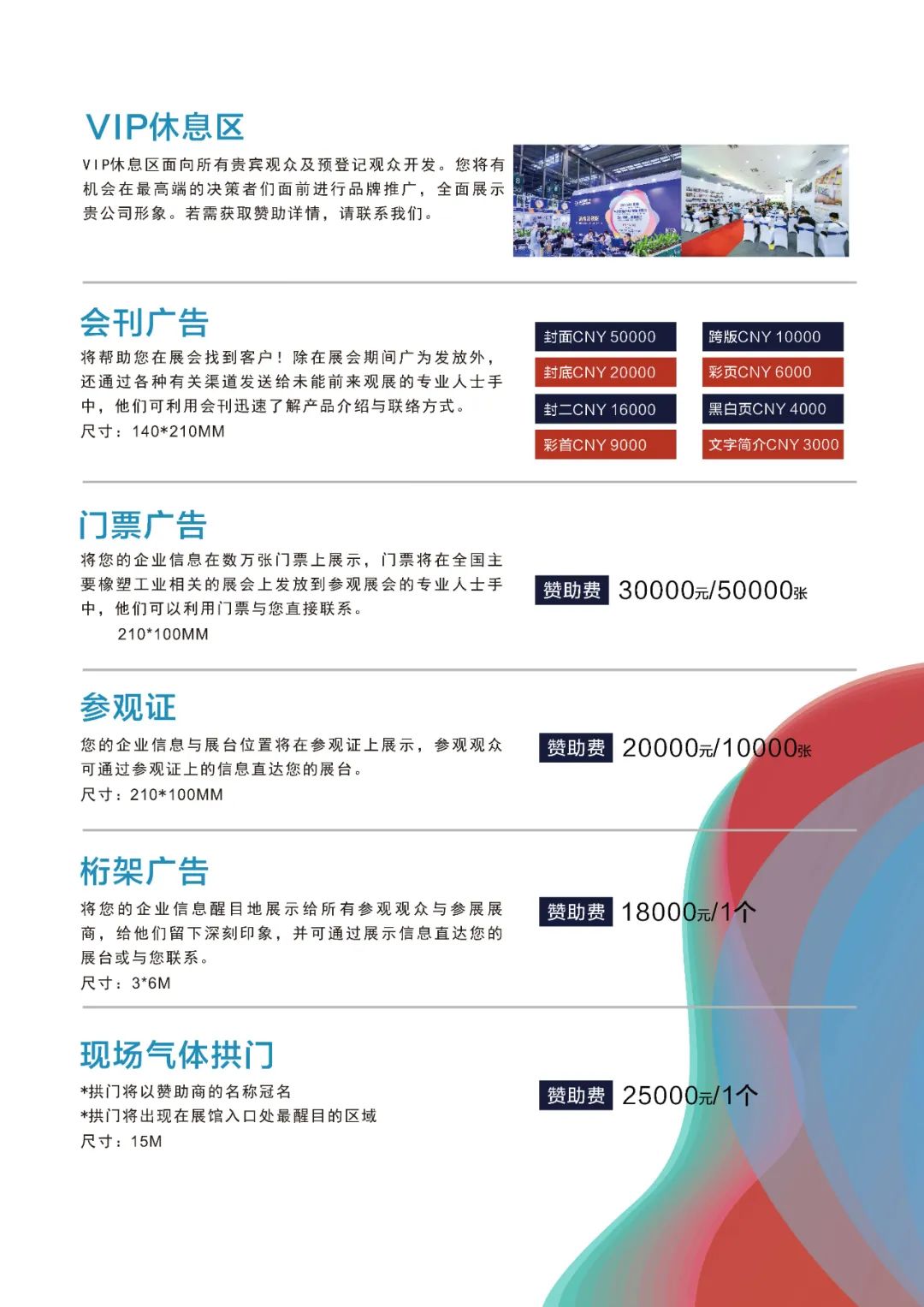 VIP休息区

VIP休息区面向所有贵宾观众及预登记观众开发。您将有机会在最高端的决策者们面前进行品牌推广，全面展示贵公司形象。若需获取赞助详情，请联系我们。

会刊广告

将帮助您在展会找到客户！除在展会期间广为发放外，还通过各种有关渠道发送给未能前来观展的专业人士手中，他们可利用会刊迅速了解产品介绍与联络方式。
尺寸：140*210MM

封面CNY 50000
封底CNY 20000
封二CNY 16000
彩首CNY 9000
跨版CNY 10000
彩页CNY 6000
黑白页CNY 4000
文字简介CNY 3000

门票广告

将您的企业信息在数万张门票上展示，门票将在全国主要橡塑工业相关的展会上发放到参观展会的专业人士手中，他们可以利用门票与您直接联系。
210*100MM

赞助费 30000元/50000张

参观证

您的企业信息与展台位置将在参观证上展示，参观观众可通过参观证上的信息直达您的展台。
尺寸：210*100MM

赞助费 20000元/10000张

桁架广告

将您的企业信息醒目地展示给所有参观观众与参展展商，给他们留下深刻印象，并可通过展示信息直达您的展台或与您联系。
尺寸：3*6M

赞助费 18000元/1个

现场气体拱门

*拱门将以赞助商的名称冠名
*拱门将出现在展馆入口处最醒目的区域
尺寸：15M

赞助费 25000元/1个